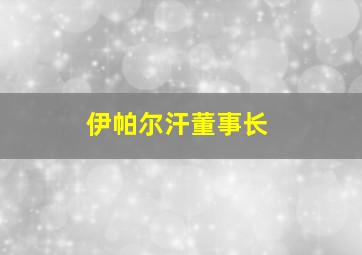 伊帕尔汗董事长